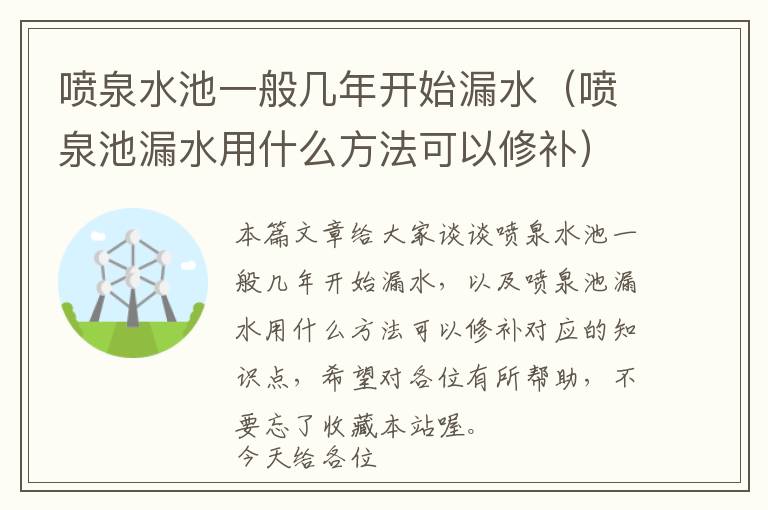 喷泉水池一般几年开始漏水（喷泉池漏水用什么方法可以修补）

本篇文章给大家谈谈喷泉水池一般几年开始漏水，以及喷泉池漏水用什么方法可以修补对应的知识点，希望对各位有所帮助，不要忘了收藏本站喔。
今天给各位